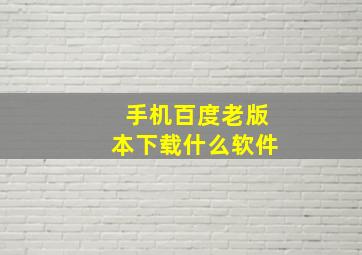 手机百度老版本下载什么软件